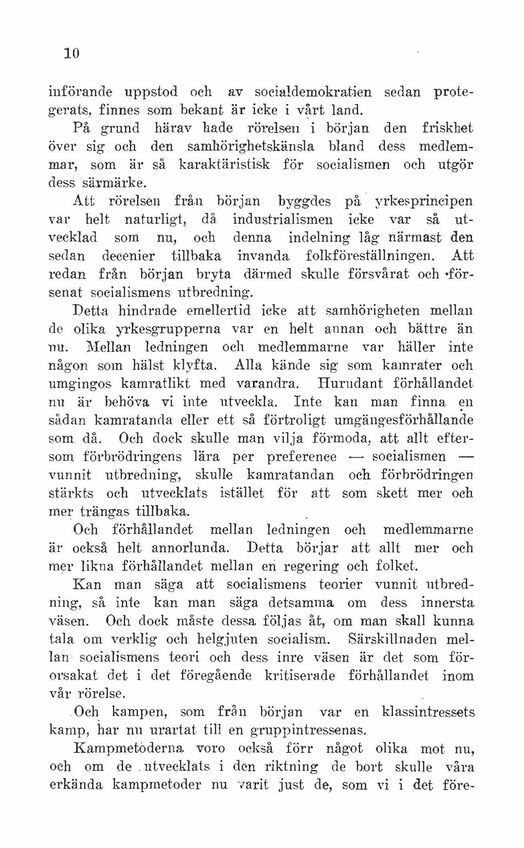 10

införande uppstod och av socialdemokratien sedan protegerats, finnes som bekant är icke i vårt land.

På grund härav hade rörelsen i början den friskhet över sig och den samhörighetskänsla bland dess medlemmar, som är så karaktäristisk för socialismen och utgör dess särmärke.

Att rörelsen från början byggdes på yrkesprincipen var helt naturligt, då industrialismen icke var så utvecklad som nu, och denna indelning låg närmast den sedan decenier tillbaka invanda folkföreställningen. Att redan från början bryta därmed skulle försvårat och försenat socialismens utbredning.

Detta hindrade emellertid icke att samhörigheten mellan de olika yrkesgrupperna var en helt annan och bättre än nu. Mellan ledningen och medlemmarne var häller inte någon som hälst klyfta. Alla kände sig som kamrater och umgingos kamratlikt med varandra. Hurudant förhållandet nu är behöva vi inte utveckla. Inte kan man finna en sådan kamratanda eller ett så förtroligt umgängesförhållande som då. Och dock skulle man vilja förmoda, att allt eftersom förbrödringens lära per preference — socialismen — vunnit utbredning, skulle kamratandan och förbrödringen stärkts och utvecklats istället för att som skett mer och mer trängas tillbaka.

Och förhållandet mellan ledningen och medlemmarne är också helt annorlunda. Detta börjar att allt mer och mer likna förhållandet mellan en regering och folket.

Kan man säga att socialismens teorier vunnit utbredning, så inte kan man säga detsamma om dess innersta väsen. Och dock måste dessa följas åt, om man skall kunna tala om verklig och helgjuten socialism. Särskillnaden mellan socialismens teori och dess inre väsen är det som förorsakat det i det föregående kritiserade förhållandet inom vår rörelse.

Och kampen, som från början var en klassintressets kamp, har nu urartat till en gruppintressenas.

Kampmetoderna voro också förr något olika mot nu, och om de utvecklats i den riktning de bort skulle våra erkända kampmetoder nu varit just de, som vi i det före-